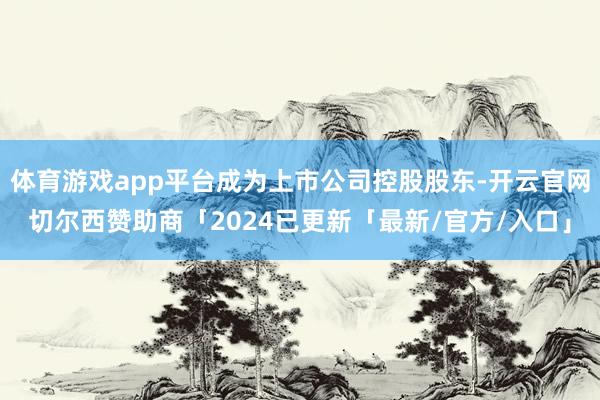 体育游戏app平台成为上市公司控股股东-开云官网切尔西赞助商「2024已更新「最新/官方/入口」